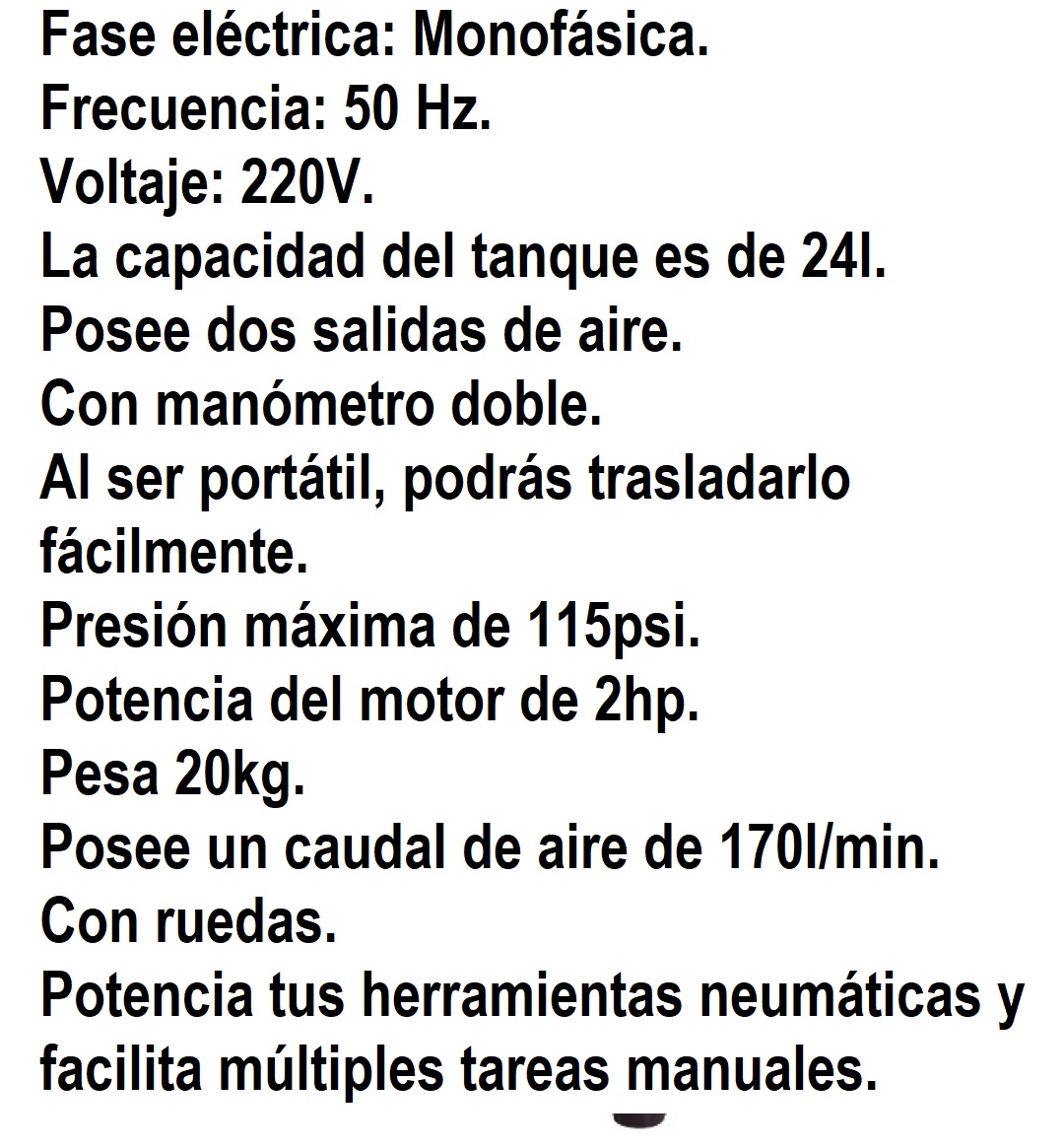 Fase eléctrica: Monofásica.
Frecuencia: 50 Hz.
Voltaje: 220V.
La capacidad del tanque es de 24l.
Posee dos salidas de aire.
Con manómetro doble.
Al ser portátil, podrás trasladarlo fácilmente.
Presión máxima de 115psi.
Potencia del motor de 2hp.
Pesa 20kg.
Posee un caudal de aire de 170l/min.
Con ruedas.
Potencia tus herramientas neumáticas y facilita múltiples tareas manuales.